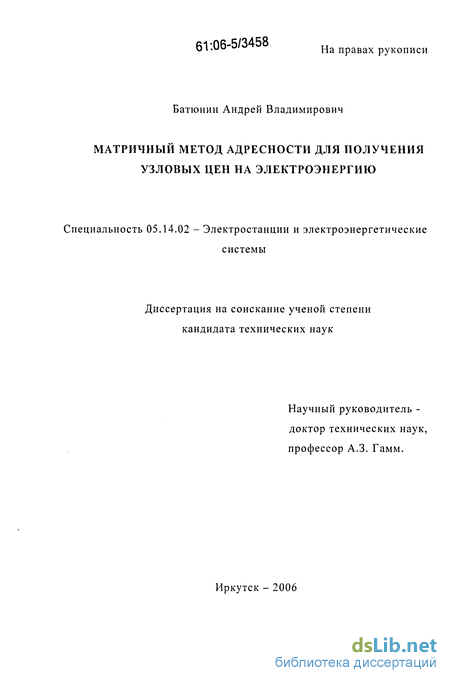 61:06-5/3458

На правах рукописи

Батюнин Андрей Владимирович

МАТРИЧНЫЙ МЕТОД АДРЕСНОСТИ ДЛЯ ПОЛУЧЕНИЯ УЗЛОВЫХ ЦЕН НА ЭЛЕКТРОЭНЕРГИЮ

Специальность 05.14.02 – Электростанции и электроэнергетические системы

Диссертация на соискание ученой степени кандидата технических наук

Научный руководитель - доктор технических наук, профессор А.З. Гамм.

Иркутск – 2006

dsLib.net
библиотека диссертаций